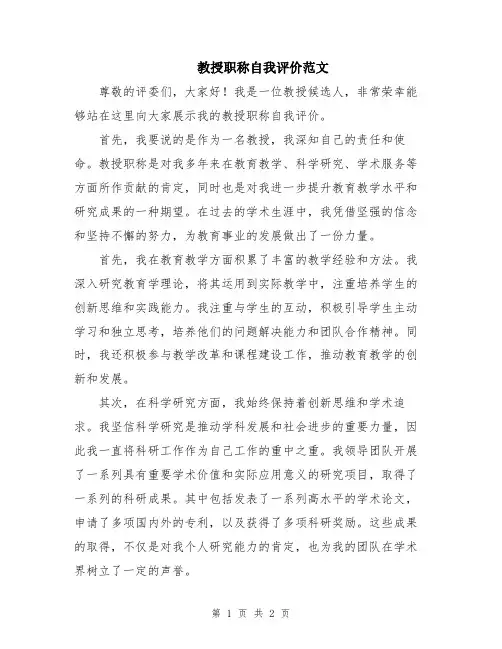 教授职称自我评价范文

尊敬的评委们，大家好！我是一位教授候选人，非常荣幸能够站在这里向大家展示我的教授职称自我评价。

首先，我要说的是作为一名教授，我深知自己的责任和使命。教授职称是对我多年来在教育教学、科学研究、学术服务等方面所作贡献的肯定，同时也是对我进一步提升教育教学水平和研究成果的一种期望。在过去的学术生涯中，我凭借坚强的信念和坚持不懈的努力，为教育事业的发展做出了一份力量。

首先，我在教育教学方面积累了丰富的教学经验和方法。我深入研究教育学理论，将其运用到实际教学中，注重培养学生的创新思维和实践能力。我注重与学生的互动，积极引导学生主动学习和独立思考，培养他们的问题解决能力和团队合作精神。同时，我还积极参与教学改革和课程建设工作，推动教育教学的创新和发展。

其次，在科学研究方面，我始终保持着创新思维和学术追求。我坚信科学研究是推动学科发展和社会进步的重要力量，因此我一直将科研工作作为自己工作的重中之重。我领导团队开展了一系列具有重要学术价值和实际应用意义的研究项目，取得了一系列的科研成果。其中包括发表了一系列高水平的学术论文，申请了多项国内外的专利，以及获得了多项科研奖励。这些成果的取得，不仅是对我个人研究能力的肯定，也为我的团队在学术界树立了一定的声誉。

第 1 页 共 2 页